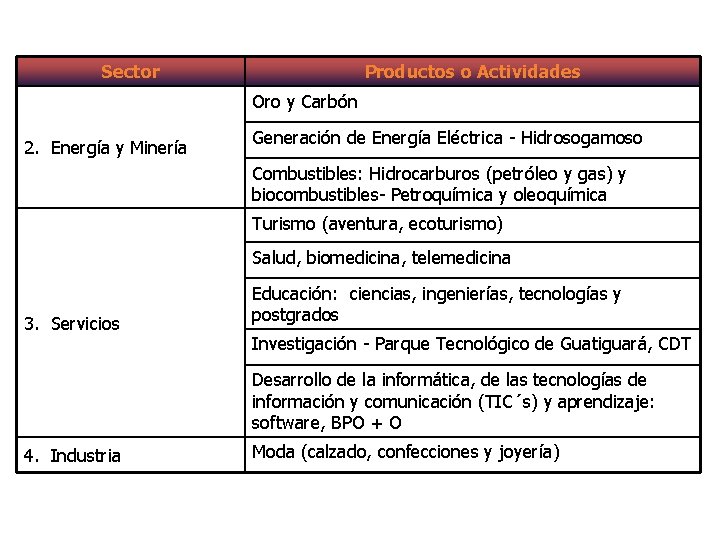 | Sector | Productos o Actividades |
|---|---|
| 2. Energía y Minería | Oro y Carbón |
| | Generación de Energía Eléctrica - Hidrosogamoso |
| | Combustibles: Hidrocarburos (petróleo y gas) y biocombustibles- Petroquímica y oleoquímica |
| 3. Servicios | Turismo (aventura, ecoturismo) |
| | Salud, biomedicina, telemedicina |
| | Educación: ciencias, ingenierías, tecnologías y postgrados |
| | Investigación - Parque Tecnológico de Guatiguará, CDT |
| | Desarrollo de la informática, de las tecnologías de información y comunicación (TIC´s) y aprendizaje: software, BPO + O |
| 4. Industria | Moda (calzado, confecciones y joyería) |